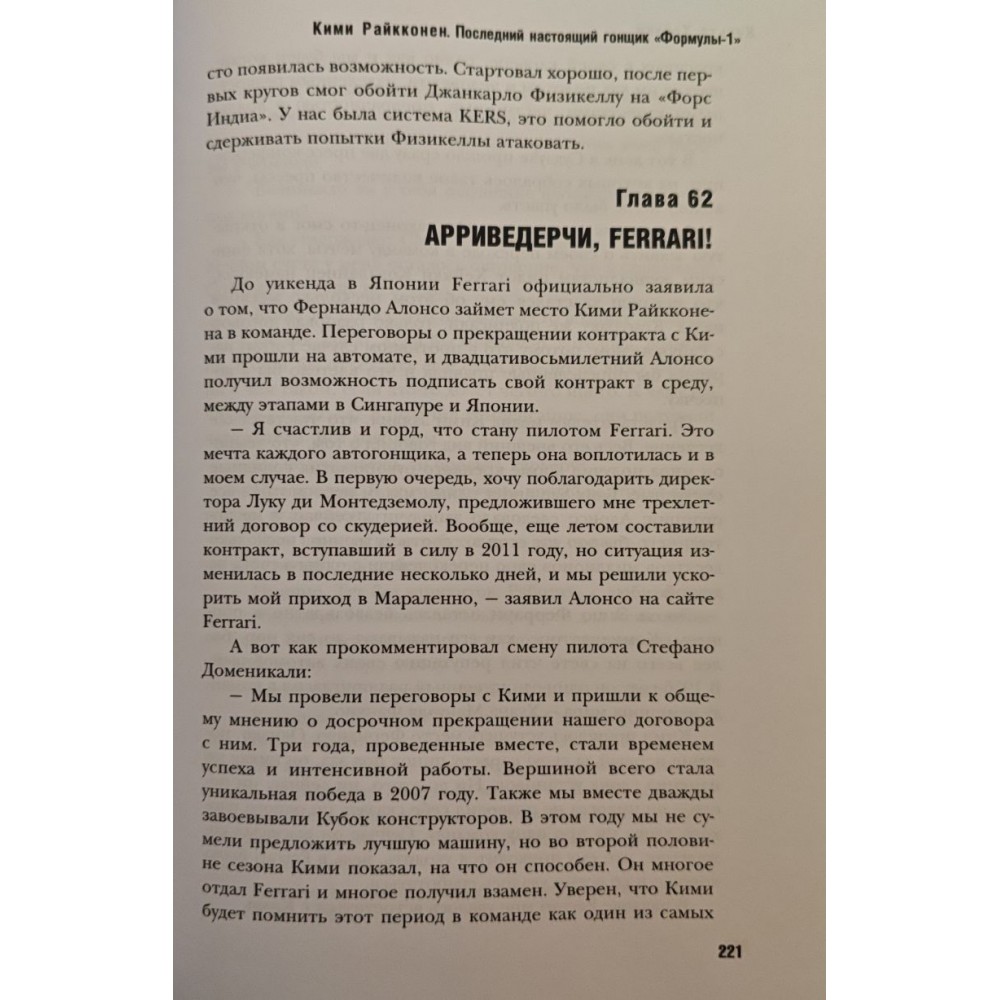 Кими Райкконен. Последний настоящий гонщик «Формулы-1»

сто появилась возможность. Стартовал хорошо, после первых кругов смог обойти Джанкарло Физикеллу на «Форс Индиа». У нас была система KERS, это помогло обойти и сдерживать попытки Физикеллы атаковать.

Глава 62

АРРИВЕДЕРЧИ, FERRARI!

До уикенда в Японии Ferrari официально заявила о том, что Фернандо Алонсо займет место Кими Райкконена в команде. Переговоры о прекращении контракта с Кими прошли на автомате, и двадцативосьмилетний Алонсо получил возможность подписать свой контракт в среду, между этапами в Сингапуре и Японии.

– Я счастлив и горд, что стану пилотом Ferrari. Это мечта каждого автогонщика, а теперь она воплотилась и в моем случае. В первую очередь, хочу поблагодарить директора Луку ди Монтедземолу, предложившего мне трехлетний договор со скудерией. Вообще, еще летом составили контракт, вступавший в силу в 2011 году, но ситуация изменилась в последние несколько дней, и мы решили ускорить мой приход в Мараленно, – заявил Алонсо на сайте Ferrari.

А вот как прокомментировал смену пилота Стефано Доменикали:

– Мы провели переговоры с Кими и пришли к общему мнению о досрочном прекращении нашего договора с ним. Три года, проведенные вместе, стали временем успеха и интенсивной работы. Вершиной всего стала уникальная победа в 2007 году. Также мы вместе дважды завоевывали Кубок конструкторов. В этом году мы не сумели предложить лучшую машину, но во второй половине сезона Кими показал, на что он способен. Он многое отдал Ferrari и многое получил взамен. Уверен, что Кими будет помнить этот период в команде как один из самых

221